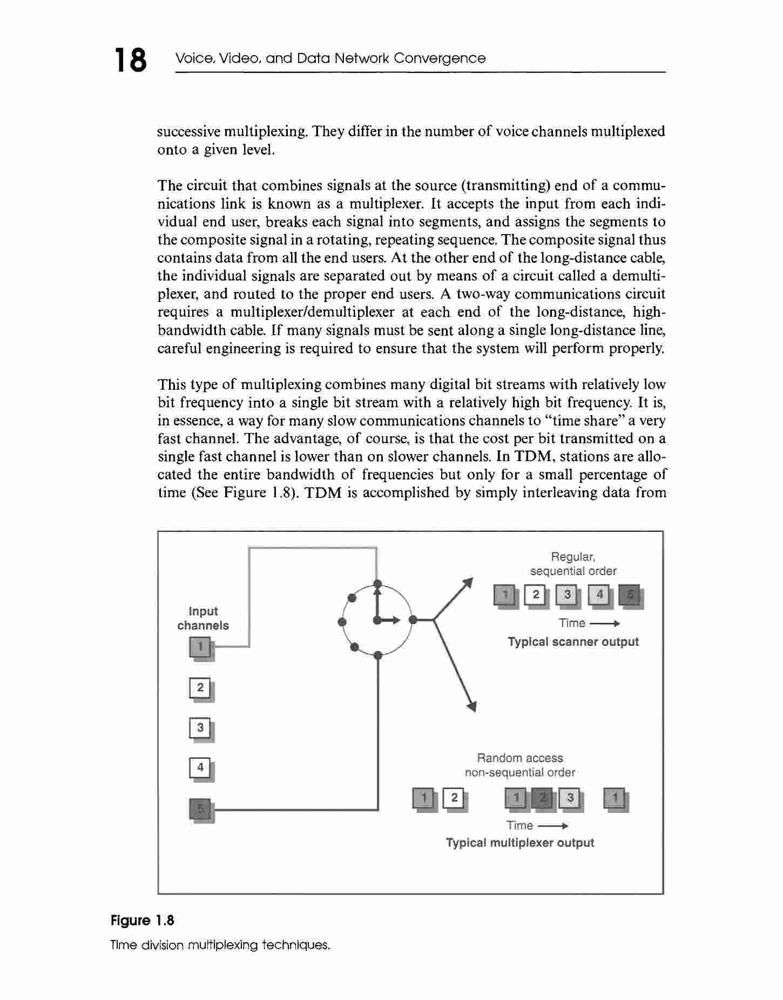 18 Voice, Video, and Data Network Convergence

successive multiplexing. They differ in the number of voice channels multiplexed onto a given level.

The circuit that combines signals at the source (transmitting) end of a communications link is known as a multiplexer. It accepts the input from each individual end user, breaks each signal into segments, and assigns the segments to the composite signal in a rotating, repeating sequence. The composite signal thus contains data from all the end users. At the other end of the long-distance cable, the individual signals are separated out by means of a circuit called a demultiplexer, and routed to the proper end users. A two-way communications circuit requires a multiplexer/demultiplexer at each end of the long-distance, high-bandwidth cable. If many signals must be sent along a single long-distance line, careful engineering is required to ensure that the system will perform properly.

This type of multiplexing combines many digital bit streams with relatively low bit frequency into a single bit stream with a relatively high bit frequency. It is, in essence, a way for many slow communications channels to "time share" a very fast channel. The advantage, of course, is that the cost per bit transmitted on a single fast channel is lower than on slower channels. In TDM, stations are allocated the entire bandwidth of frequencies but only for a small percentage of time (See Figure 1.8). TDM is accomplished by simply interleaving data from

Input channels
1
2
3
4
5

Regular, sequential order
1 2 3 4 5
Time ⟶
Typical scanner output

Random access non-sequential order
1 2 1 2 3 1
Time ⟶
Typical multiplexer output

Figure 1.8
Time division multiplexing techniques.